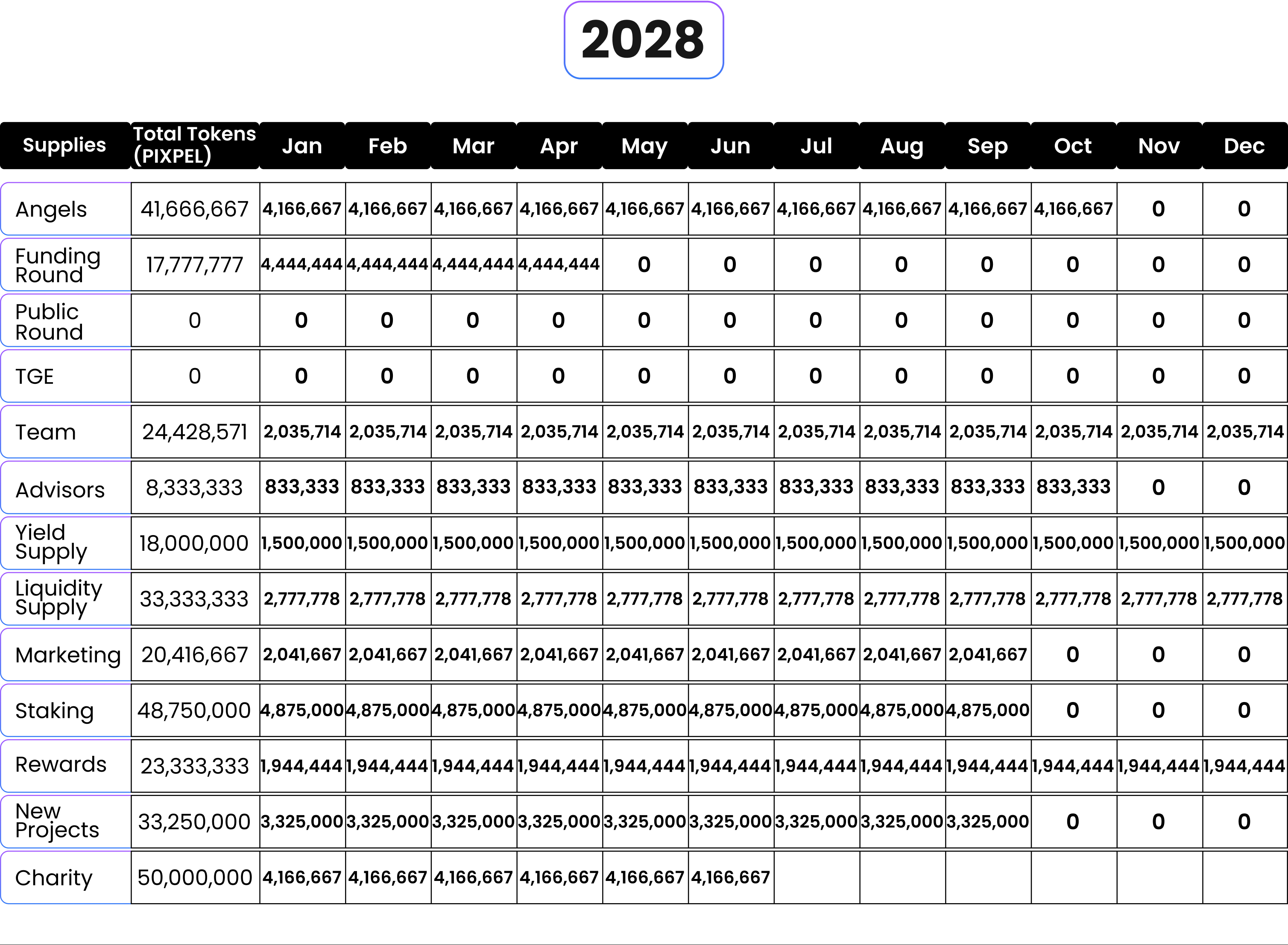 2028

| Supplies | Total Tokens (PIXPEL) | Jan | Feb | Mar | Apr | May | Jun | Jul | Aug | Sep | Oct | Nov | Dec |
|---|---|---|---|---|---|---|---|---|---|---|---|---|---|
| Angels | 41,666,667 | 4,166,667 | 4,166,667 | 4,166,667 | 4,166,667 | 4,166,667 | 4,166,667 | 4,166,667 | 4,166,667 | 4,166,667 | 4,166,667 | 0 | 0 |
| Funding Round | 17,777,777 | 4,444,444 | 4,444,444 | 4,444,444 | 4,444,444 | 0 | 0 | 0 | 0 | 0 | 0 | 0 | 0 |
| Public Round | 0 | 0 | 0 | 0 | 0 | 0 | 0 | 0 | 0 | 0 | 0 | 0 | 0 |
| TGE | 0 | 0 | 0 | 0 | 0 | 0 | 0 | 0 | 0 | 0 | 0 | 0 | 0 |
| Team | 24,428,571 | 2,035,714 | 2,035,714 | 2,035,714 | 2,035,714 | 2,035,714 | 2,035,714 | 2,035,714 | 2,035,714 | 2,035,714 | 2,035,714 | 2,035,714 | 2,035,714 |
| Advisors | 8,333,333 | 833,333 | 833,333 | 833,333 | 833,333 | 833,333 | 833,333 | 833,333 | 833,333 | 833,333 | 833,333 | 0 | 0 |
| Yield Supply | 18,000,000 | 1,500,000 | 1,500,000 | 1,500,000 | 1,500,000 | 1,500,000 | 1,500,000 | 1,500,000 | 1,500,000 | 1,500,000 | 1,500,000 | 1,500,000 | 1,500,000 |
| Liquidity Supply | 33,333,333 | 2,777,778 | 2,777,778 | 2,777,778 | 2,777,778 | 2,777,778 | 2,777,778 | 2,777,778 | 2,777,778 | 2,777,778 | 2,777,778 | 2,777,778 | 2,777,778 |
| Marketing | 20,416,667 | 2,041,667 | 2,041,667 | 2,041,667 | 2,041,667 | 2,041,667 | 2,041,667 | 2,041,667 | 2,041,667 | 2,041,667 | 0 | 0 | 0 |
| Staking | 48,750,000 | 4,875,000 | 4,875,000 | 4,875,000 | 4,875,000 | 4,875,000 | 4,875,000 | 4,875,000 | 4,875,000 | 4,875,000 | 0 | 0 | 0 |
| Rewards | 23,333,333 | 1,944,444 | 1,944,444 | 1,944,444 | 1,944,444 | 1,944,444 | 1,944,444 | 1,944,444 | 1,944,444 | 1,944,444 | 1,944,444 | 1,944,444 | 1,944,444 |
| New Projects | 33,250,000 | 3,325,000 | 3,325,000 | 3,325,000 | 3,325,000 | 3,325,000 | 3,325,000 | 3,325,000 | 3,325,000 | 3,325,000 | 0 | 0 | 0 |
| Charity | 50,000,000 | 4,166,667 | 4,166,667 | 4,166,667 | 4,166,667 | 4,166,667 | 4,166,667 | | | | | | |